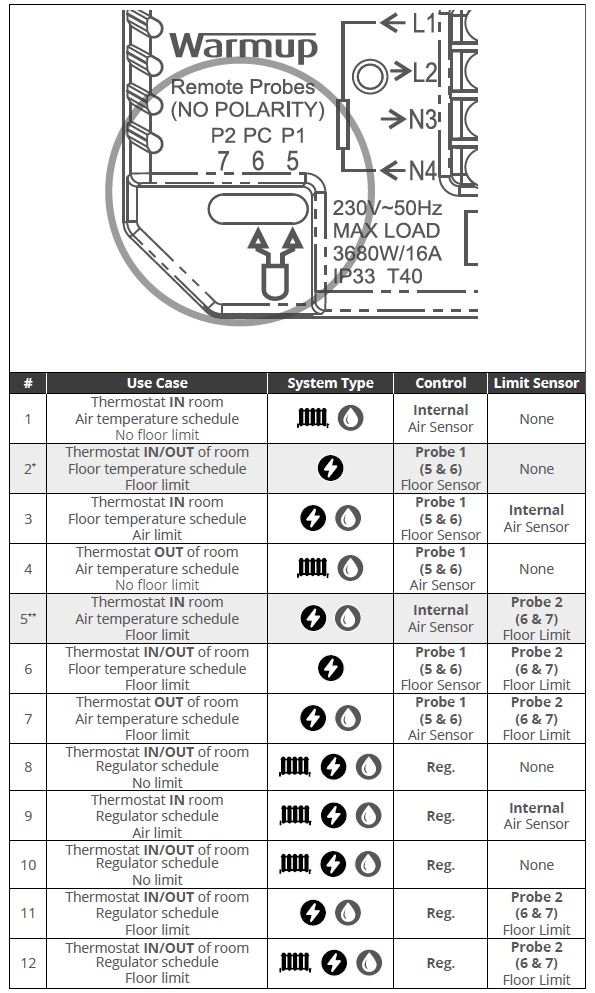 Warmup
Remote Probes
(NO POLARITY)
P2 PC P1
7 6 5

L1
L2
N3
N4

230V~50Hz
MAX LOAD
3680W/16A
IP33 T40

| # | Use Case | System Type | Control | Limit Sensor |
|---|---|---|---|---|
| 1 | Thermostat **IN** room Air temperature schedule No floor limit | | **Internal** Air Sensor | None |
| 2* | Thermostat **IN/OUT** of room Floor temperature schedule Floor limit | | **Probe 1 (5 & 6)** Floor Sensor | None |
| 3 | Thermostat **IN** room Floor temperature schedule Air limit | | **Probe 1 (5 & 6)** Floor Sensor | **Internal** Air Sensor |
| 4 | Thermostat **OUT** of room Air temperature schedule No floor limit | | **Probe 1 (5 & 6)** Air Sensor | None |
| 5** | Thermostat **IN** room Air temperature schedule Floor limit | | **Internal** Air Sensor | **Probe 2 (6 & 7)** Floor Limit |
| 6 | Thermostat **IN/OUT** of room Floor temperature schedule Floor limit | | **Probe 1 (5 & 6)** Floor Sensor | **Probe 2 (6 & 7)** Floor Limit |
| 7 | Thermostat **OUT** of room Air temperature schedule Floor limit | | **Probe 1 (5 & 6)** Air Sensor | **Probe 2 (6 & 7)** Floor Limit |
| 8 | Thermostat **IN/OUT** of room Regulator schedule No limit | | **Reg.** | None |
| 9 | Thermostat **IN** room Regulator schedule Air limit | | **Reg.** | **Internal** Air Sensor |
| 10 | Thermostat **IN/OUT** of room Regulator schedule No limit | | **Reg.** | None |
| 11 | Thermostat **IN/OUT** of room Regulator schedule Floor limit | | **Reg.** | **Probe 2 (6 & 7)** Floor Limit |
| 12 | Thermostat **IN/OUT** of room Regulator schedule Floor limit | | **Reg.** | **Probe 2 (6 & 7)** Floor Limit |